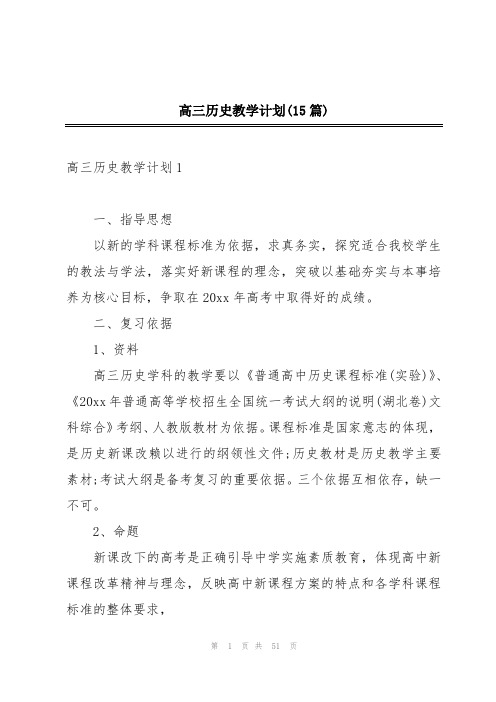 高三历史教学计划(15篇)

高三历史教学计划1

一、指导思想

以新的学科课程标准为依据，求真务实，探究适合我校学生的教法与学法，落实好新课程的理念，突破以基础夯实与本事培养为核心目标，争取在20xx年高考中取得好的成绩。

二、复习依据

1、资料

高三历史学科的教学要以《普通高中历史课程标准(实验)》、《20xx年普通高等学校招生全国统一考试大纲的说明(湖北卷)文科综合》考纲、人教版教材为依据。课程标准是国家意志的体现，是历史新课改赖以进行的纲领性文件;历史教材是历史教学主要素材;考试大纲是备考复习的重要依据。三个依据互相依存，缺一不可。

2、命题

新课改下的高考是正确引导中学实施素质教育，体现高中新课程改革精神与理念，反映高中新课程方案的特点和各学科课程标准的整体要求，

第 1 页 共 51 页